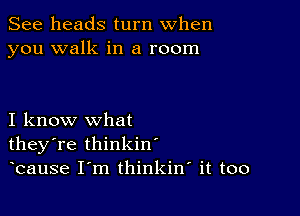 See heads turn when you walk in a room

I know what they´re thinkin´ `cause I´m thinkin´ it too